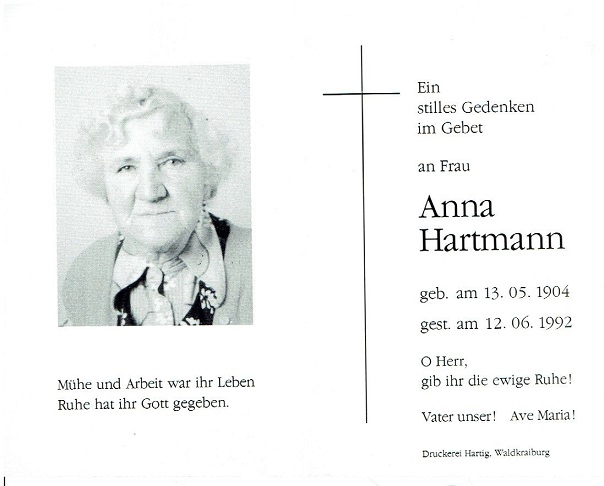 Mühe und Arbeit war ihr Leben
Ruhe hat ihr Gott gegeben.

Ein
stilles Gedenken
im Gebet

an Frau

Anna
Hartmann

geb. am 13. 05. 1904
gest. am 12. 06. 1992

O Herr,
gib ihr die ewige Ruhe!

Vater unser! Ave Maria!

Druckerei Hartig, Waldkraiburg